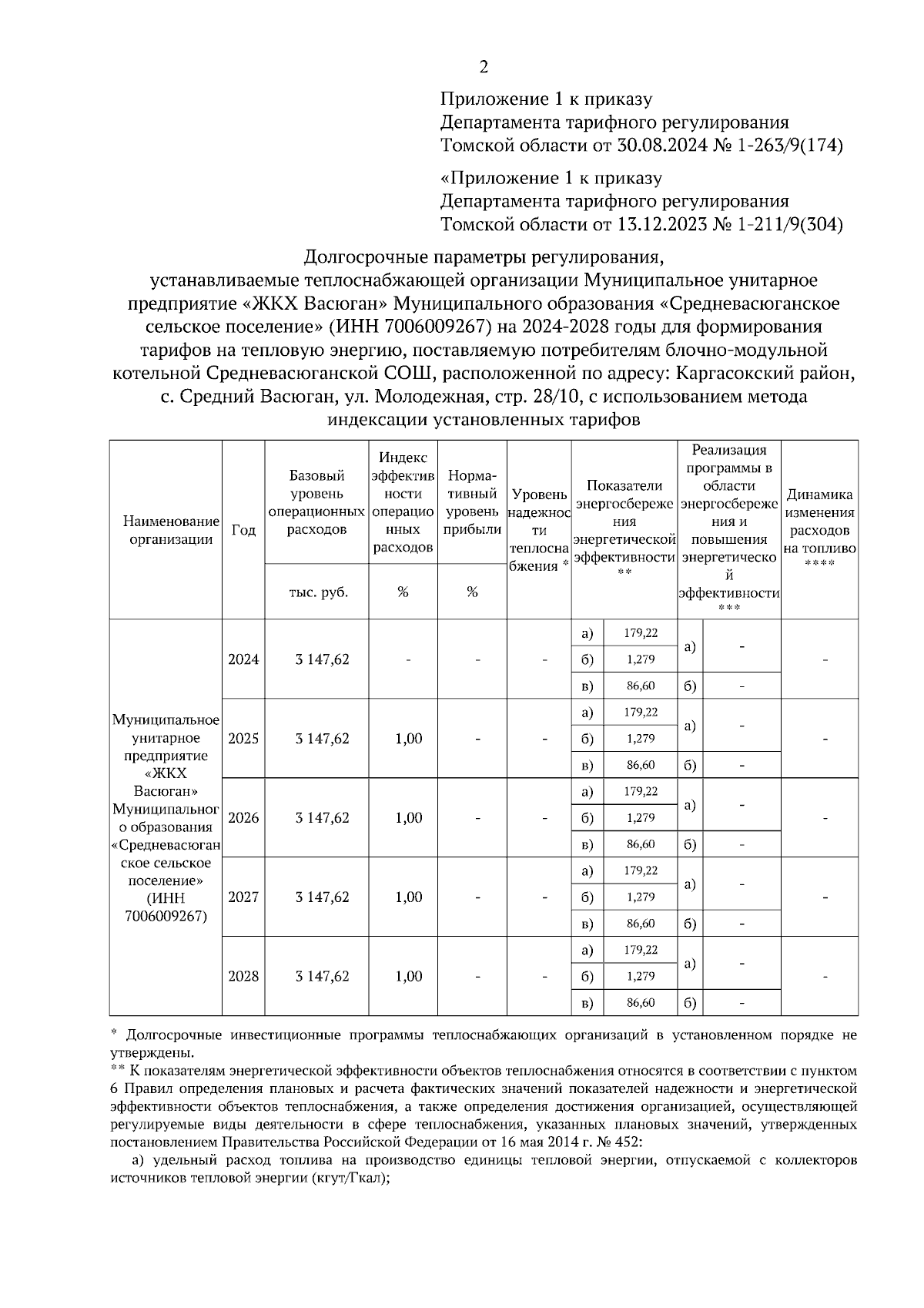 2

Приложение 1 к приказу
Департамента тарифного регулирования
Томской области от 30.08.2024 № 1-263/9(174)

«Приложение 1 к приказу
Департамента тарифного регулирования
Томской области от 13.12.2023 № 1-211/9(304)

Долгосрочные параметры регулирования, устанавливаемые теплоснабжающей организации Муниципальное унитарное предприятие «ЖКХ Васюган» Муниципального образования «Средневасюганское сельское поселение» (ИНН 7006009267) на 2024-2028 годы для формирования тарифов на тепловую энергию, поставляемую потребителям блочно-модульной котельной Средневасюганской СОШ, расположенной по адресу: Каргасокский район, с. Средний Васюган, ул. Молодежная, стр. 28/10, с использованием метода индексации установленных тарифов

| Наименование организации | Год | Базовый уровень операционных расходов | Индекс эффективности операционных расходов | Нормативный уровень прибыли | Уровень надежности теплоснабжения * | Показатели энергосбережения энергетической эффективности ** | | Реализация программы в области энергосбережения и повышения энергетической эффективности *** | | Динамика изменения расходов на топливо **** |
|---|---|---|---|---|---|---|---|---|---|---|
| | | тыс. руб. | % | % | | | | | | |
| Муниципальное унитарное предприятие «ЖКХ Васюган» Муниципального образования «Средневасюганское сельское поселение» (ИНН 7006009267) | 2024 | 3 147,62 | - | - | - | а) | 179,22 | а) | - | - |
| | | | | | | б) | 1,279 | | | |
| | | | | | | в) | 86,60 | б) | - | |
| | 2025 | 3 147,62 | 1,00 | - | - | а) | 179,22 | а) | - | - |
| | | | | | | б) | 1,279 | | | |
| | | | | | | в) | 86,60 | б) | - | |
| | 2026 | 3 147,62 | 1,00 | - | - | а) | 179,22 | а) | - | - |
| | | | | | | б) | 1,279 | | | |
| | | | | | | в) | 86,60 | б) | - | |
| | 2027 | 3 147,62 | 1,00 | - | - | а) | 179,22 | а) | - | - |
| | | | | | | б) | 1,279 | | | |
| | | | | | | в) | 86,60 | б) | - | |
| | 2028 | 3 147,62 | 1,00 | - | - | а) | 179,22 | а) | - | - |
| | | | | | | б) | 1,279 | | | |
| | | | | | | в) | 86,60 | б) | - | |

* Долгосрочные инвестиционные программы теплоснабжающих организаций в установленном порядке не утверждены.
** К показателям энергетической эффективности объектов теплоснабжения относятся в соответствии с пунктом 6 Правил определения плановых и расчета фактических значений показателей надежности и энергетической эффективности объектов теплоснабжения, а также определения достижения организацией, осуществляющей регулируемые виды деятельности в сфере теплоснабжения, указанных плановых значений, утвержденных постановлением Правительства Российской Федерации от 16 мая 2014 г. № 452:
а) удельный расход топлива на производство единицы тепловой энергии, отпускаемой с коллекторов источников тепловой энергии (кгут/Гкал);